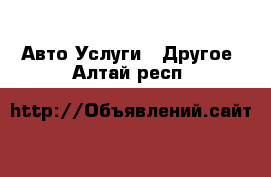 Авто Услуги   Другое
Алтай респ

http://Объявлений.сайт